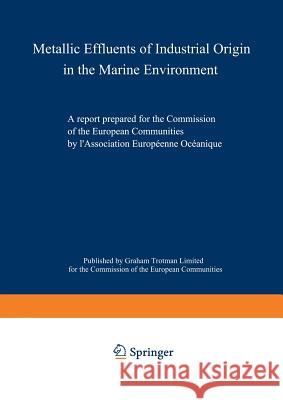 Metallic Effluents of Industrial Origin in the Marine Environment

A report prepared for the Commission of the European Communities by l'Association Européenne Océanique

Published by Graham Trotman Limited for the Commission of the European Communities

Springer

Kraina Książek